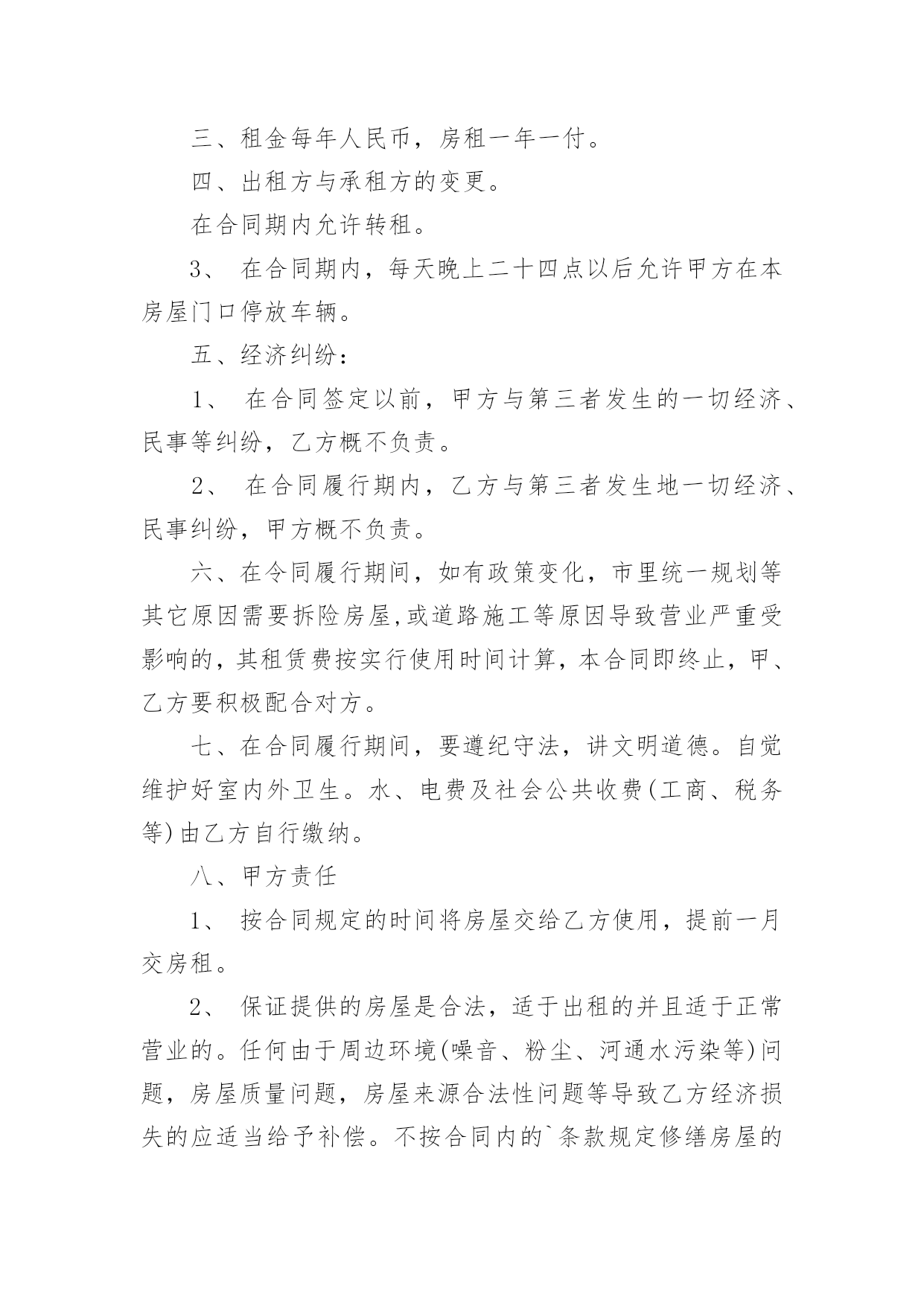 三、租金每年人民币，房租一年一付。

四、出租方与承租方的变更。

在合同期内允许转租。

3、 在合同期内，每天晚上二十四点以后允许甲方在本房屋门口停放车辆。

五、经济纠纷：

1、 在合同签定以前，甲方与第三者发生的一切经济、民事等纠纷，乙方概不负责。

2、 在合同履行期内，乙方与第三者发生地一切经济、民事纠纷，甲方概不负责。

六、在令同履行期间，如有政策变化，市里统一规划等其它原因需要拆险房屋,或道路施工等原因导致营业严重受影响的，其租赁费按实行使用时间计算，本合同即终止，甲、乙方要积极配合对方。

七、在合同履行期间，要遵纪守法，讲文明道德。自觉维护好室内外卫生。水、电费及社会公共收费(工商、税务等)由乙方自行缴纳。

八、甲方责任

1、 按合同规定的时间将房屋交给乙方使用，提前一月交房租。

2、 保证提供的房屋是合法，适于出租的并且适于正常营业的。任何由于周边环境(噪音、粉尘、河通水污染等)问题，房屋质量问题，房屋来源合法性问题等导致乙方经济损失的应适当给予补偿。不按合同内的`条款规定修缮房屋的